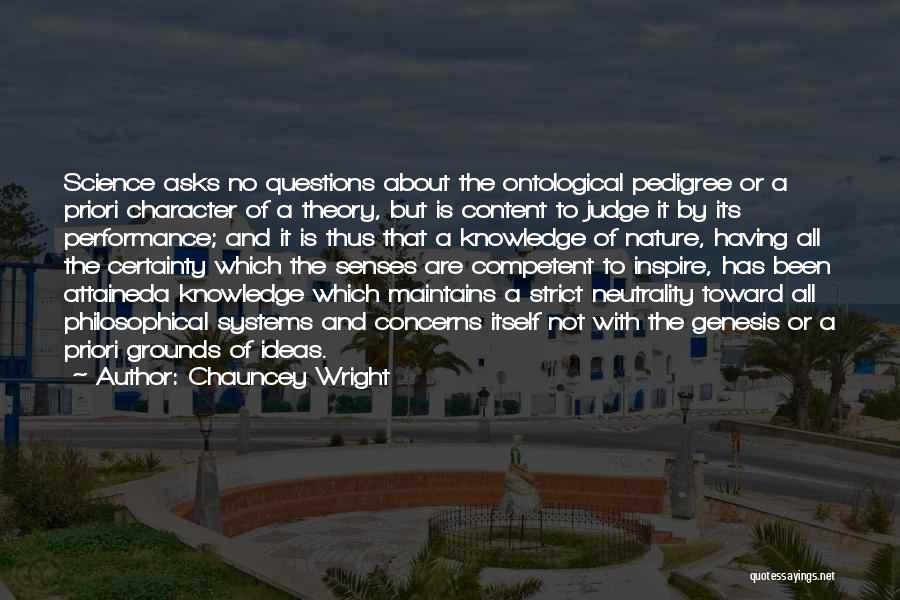 Science asks no questions about the ontological pedigree or a priori character of a theory, but is content to judge it by its performance; and it is thus that a knowledge of nature, having all the certainty which the senses are competent to inspire, has been attaineda knowledge which maintains a strict neutrality toward all philosophical systems and concerns itself not with the genesis or a priori grounds of ideas.
~ Author: Chauncey Wright

quotessayings.net